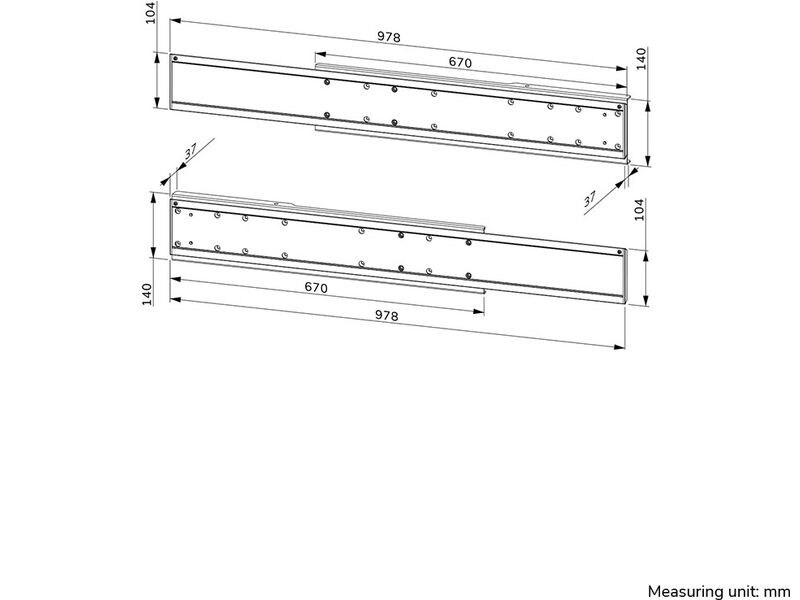 104
978
670
140
37
37
104
140
670
978

Measuring unit: mm